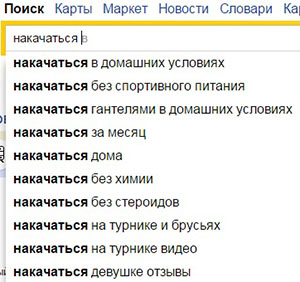 Поиск Карты Маркет Новости Словари Кар

накачаться в

накачаться в домашних условиях
накачаться без спортивного питания
накачаться гантелями в домашних условиях
накачаться за месяц
накачаться дома
накачаться без химии
накачаться без стероидов
накачаться на турнике и брусьях
накачаться на турнике видео
накачаться девушке отзывы